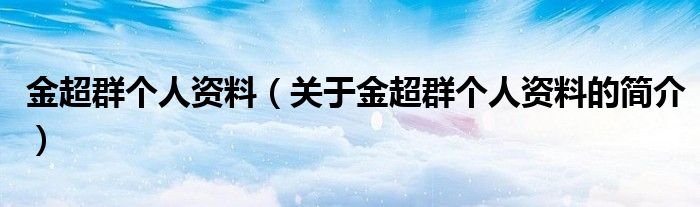 金超群个人资料（关于金超群个人资料的简介）